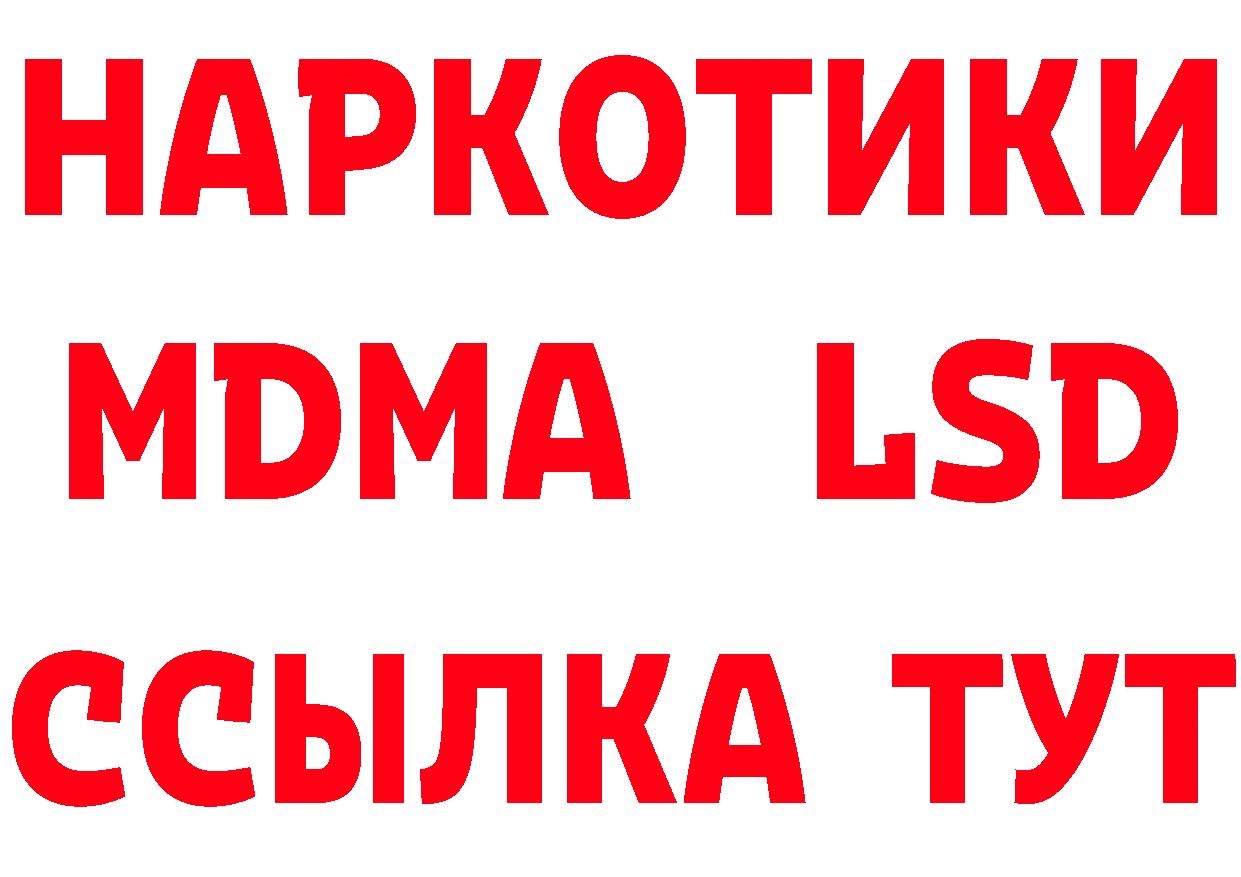 НАРКОТИКИ
MDMA LSD
ССЫЛКА ТУТ